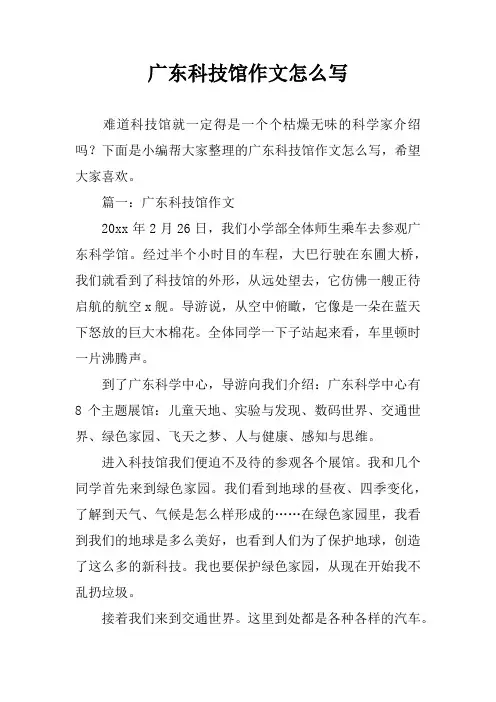 广东科技馆作文怎么写

难道科技馆就一定得是一个个枯燥无味的科学家介绍吗？下面是小编帮大家整理的广东科技馆作文怎么写，希望大家喜欢。

篇一：广东科技馆作文

20xx 年 2 月 26 日，我们小学部全体师生乘车去参观广东科学馆。经过半个小时目的车程，大巴行驶在东圃大桥，我们就看到了科技馆的外形，从远处望去，它仿佛一艘正待启航的航空 x 舰。导游说，从空中俯瞰，它像是一朵在蓝天下怒放的巨大木棉花。全体同学一下子站起来看，车里顿时一片沸腾声。

到了广东科学中心，导游向我们介绍：广东科学中心有 8 个主题展馆：儿童天地、实验与发现、数码世界、交通世界、绿色家园、飞天之梦、人与健康、感知与思维。

进入科技馆我们便迫不及待的参观各个展馆。我和几个同学首先来到绿色家园。我们看到地球的昼夜、四季变化，了解到天气、气候是怎么样形成的……在绿色家园里，我看到我们的地球是多么美好，也看到人们为了保护地球，创造了这么多的新科技。我也要保护绿色家园，从现在开始我不乱扔垃圾。

接着我们来到交通世界。这里到处都是各种各样的汽车。